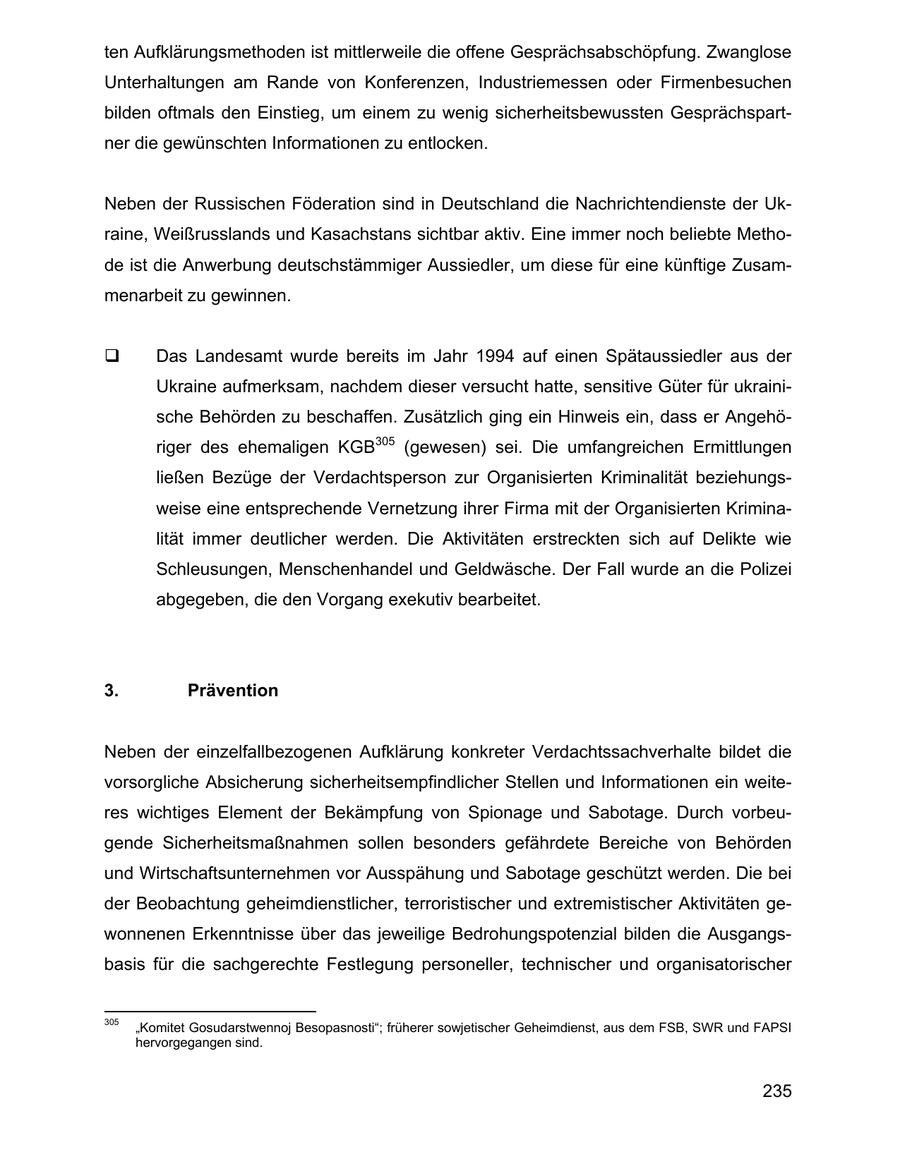 ten Aufklärungsmethoden ist mittlerweile die offene Gesprächsabschöpfung. Zwanglose Unterhaltungen am Rande von Konferenzen, Industriemessen oder Firmenbesuchen bilden oftmals den Einstieg, um einem zu wenig sicherheitsbewussten Gesprächspartner die gewünschten Informationen zu entlocken.

Neben der Russischen Föderation sind in Deutschland die Nachrichtendienste der Ukraine, Weißrusslands und Kasachstans sichtbar aktiv. Eine immer noch beliebte Methode ist die Anwerbung deutschstämmiger Aussiedler, um diese für eine künftige Zusammenarbeit zu gewinnen.

❑ Das Landesamt wurde bereits im Jahr 1994 auf einen Spätaussiedler aus der Ukraine aufmerksam, nachdem dieser versucht hatte, sensitive Güter für ukrainische Behörden zu beschaffen. Zusätzlich ging ein Hinweis ein, dass er Angehöriger des ehemaligen KGB$^{305}$ (gewesen) sei. Die umfangreichen Ermittlungen ließen Bezüge der Verdachtsperson zur Organisierten Kriminalität beziehungsweise eine entsprechende Vernetzung ihrer Firma mit der Organisierten Kriminalität immer deutlicher werden. Die Aktivitäten erstreckten sich auf Delikte wie Schleusungen, Menschenhandel und Geldwäsche. Der Fall wurde an die Polizei abgegeben, die den Vorgang exekutiv bearbeitet.

3. Prävention

Neben der einzelfallbezogenen Aufklärung konkreter Verdachtssachverhalte bildet die vorsorgliche Absicherung sicherheitsempfindlicher Stellen und Informationen ein weiteres wichtiges Element der Bekämpfung von Spionage und Sabotage. Durch vorbeugende Sicherheitsmaßnahmen sollen besonders gefährdete Bereiche von Behörden und Wirtschaftsunternehmen vor Ausspähung und Sabotage geschützt werden. Die bei der Beobachtung geheimdienstlicher, terroristischer und extremistischer Aktivitäten gewonnenen Erkenntnisse über das jeweilige Bedrohungspotenzial bilden die Ausgangsbasis für die sachgerechte Festlegung personeller, technischer und organisatorischer

$^{305}$ „Komitet Gosudarstwennoj Besopasnosti“; früherer sowjetischer Geheimdienst, aus dem FSB, SWR und FAPSI hervorgegangen sind.

235